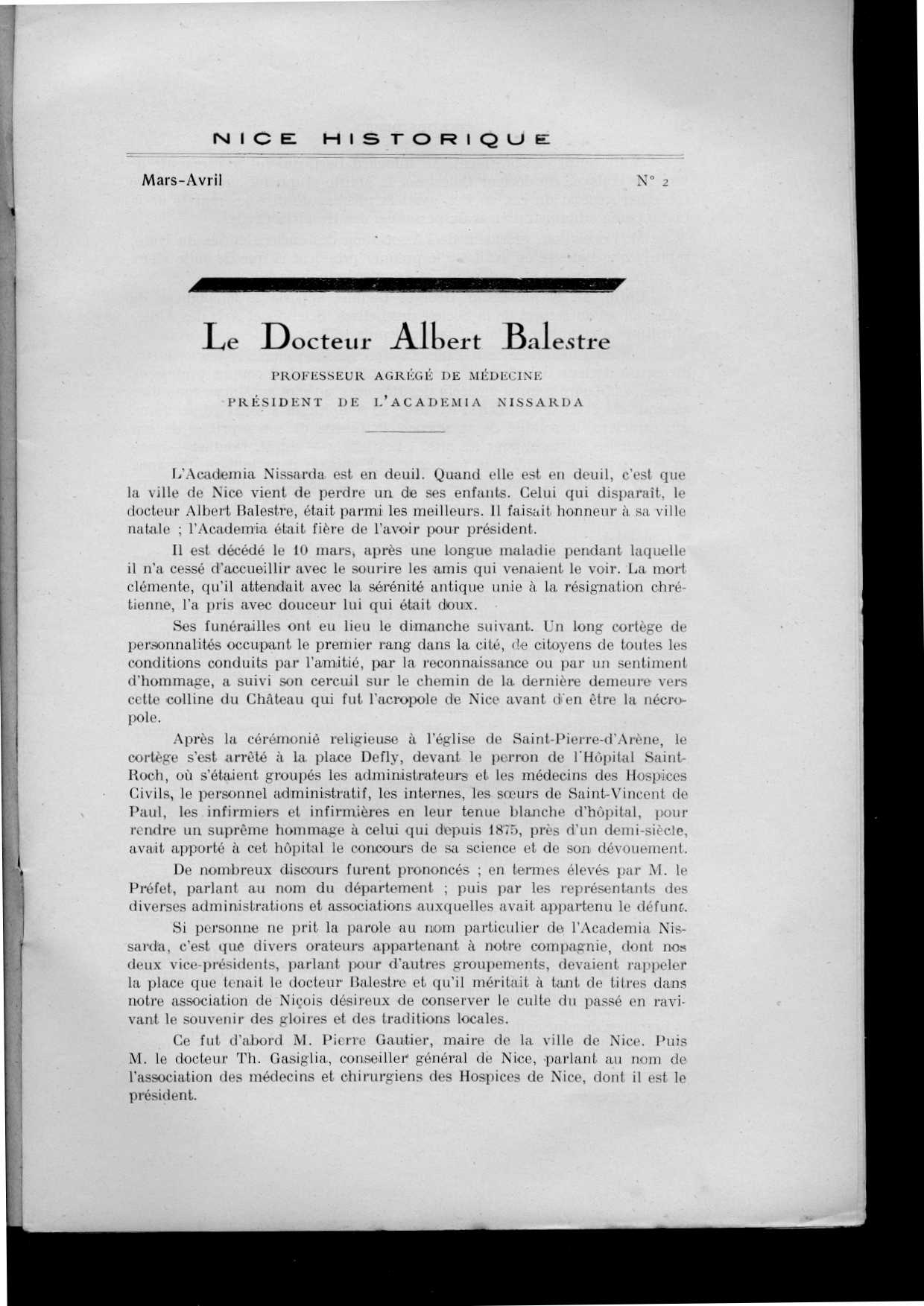 NICE HISTORIQUE

Mars-Avril

N° 2

Le Docteur Albert Balestre

PROFESSEUR AGRÉGÉ DE MÉDECINE

PRÉSIDENT DE L'ACADEMIA NISSARDA

L'Academia Nissarda est en deuil. Quand elle est en deuil, c'est que la ville de Nice vient de perdre un de ses enfants. Celui qui disparaît, le docteur Albert Balestre, était parmi les meilleurs. Il faisait honneur à sa ville natale ; l'Academia était fière de l'avoir pour président.

Il est décédé le 10 mars, après une longue maladie pendant laquelle il n'a cessé d'accueillir avec le sourire les amis qui venaient le voir. La mort clémente, qu'il attendait avec la sérénité antique unie à la résignation chrétienne, l'a pris avec douceur lui qui était doux.

Ses funérailles ont eu lieu le dimanche suivant. Un long cortège de personnalités occupant le premier rang dans la cité, de citoyens de toutes les conditions conduits par l'amitié, par la reconnaissance ou par un sentiment d'hommage, a suivi son cercuil sur le chemin de la dernière demeure vers cette colline du Château qui fut l'acropole de Nice avant d'en être la nécropole.

Après la cérémonie religieuse à l'église de Saint-Pierre-d'Arène, le cortège s'est arrêté à la place Defly, devant le perron de l'Hôpital Saint-Roch, où s'étaient groupés les administrateurs et les médecins des Hospices Civils, le personnel administratif, les internes, les sœurs de Saint-Vincent de Paul, les infirmiers et infirmières en leur tenue blanche d'hôpital, pour rendre un suprême hommage à celui qui depuis 1875, près d'un demi-siècle, avait apporté à cet hôpital le concours de sa science et de son dévouement.

De nombreux discours furent prononcés ; en termes élevés par M. le Préfet, parlant au nom du département ; puis par les représentants des diverses administrations et associations auxquelles avait appartenu le défunt.

Si personne ne prit la parole au nom particulier de l'Academia Nissarda, c'est que divers orateurs appartenant à notre compagnie, dont nos deux vice-présidents, parlant pour d'autres groupements, devaient rappeler la place que tenait le docteur Balestre et qu'il méritait à tant de titres dans notre association de Niçois désireux de conserver le culte du passé en ravivant le souvenir des gloires et des traditions locales.

Ce fut d'abord M. Pierre Gautier, maire de la ville de Nice. Puis M. le docteur Th. Gasiglia, conseiller général de Nice, parlant au nom de l'association des médecins et chirurgiens des Hospices de Nice, dont il est le président.